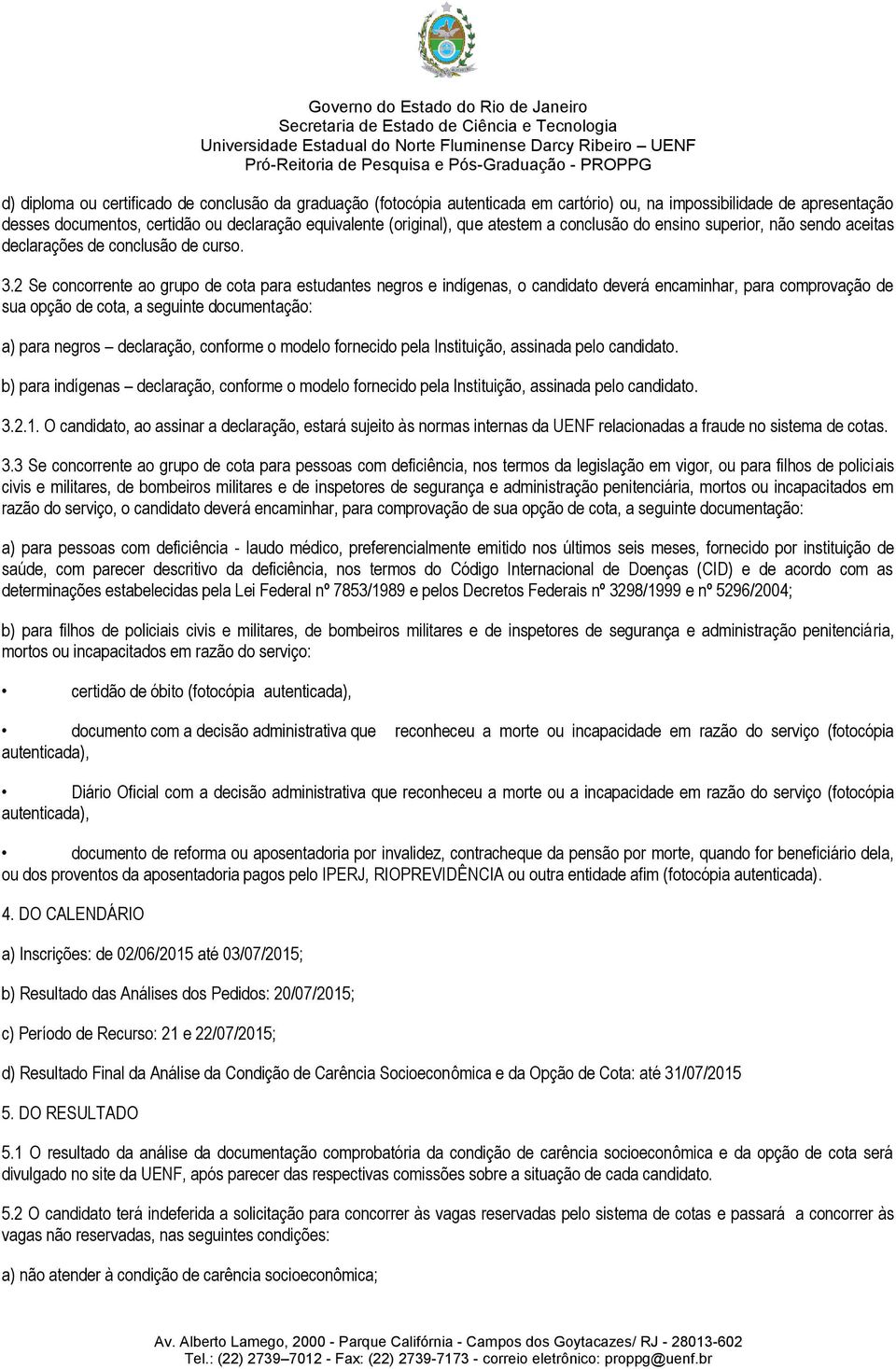 Governo do Estado do Rio de Janeiro
Secretaria de Estado de Ciência e Tecnologia
Universidade Estadual do Norte Fluminense Darcy Ribeiro – UENF
Pró-Reitoria de Pesquisa e Pós-Graduação - PROPPG

d) diploma ou certificado de conclusão da graduação (fotocópia autenticada em cartório) ou, na impossibilidade de apresentação desses documentos, certidão ou declaração equivalente (original), que atestem a conclusão do ensino superior, não sendo aceitas declarações de conclusão de curso.

3.2 Se concorrente ao grupo de cota para estudantes negros e indígenas, o candidato deverá encaminhar, para comprovação de sua opção de cota, a seguinte documentação:

a) para negros – declaração, conforme o modelo fornecido pela Instituição, assinada pelo candidato.

b) para indígenas – declaração, conforme o modelo fornecido pela Instituição, assinada pelo candidato.

3.2.1. O candidato, ao assinar a declaração, estará sujeito às normas internas da UENF relacionadas a fraude no sistema de cotas.

3.3 Se concorrente ao grupo de cota para pessoas com deficiência, nos termos da legislação em vigor, ou para filhos de policiais civis e militares, de bombeiros militares e de inspetores de segurança e administração penitenciária, mortos ou incapacitados em razão do serviço, o candidato deverá encaminhar, para comprovação de sua opção de cota, a seguinte documentação:

a) para pessoas com deficiência - laudo médico, preferencialmente emitido nos últimos seis meses, fornecido por instituição de saúde, com parecer descritivo da deficiência, nos termos do Código Internacional de Doenças (CID) e de acordo com as determinações estabelecidas pela Lei Federal nº 7853/1989 e pelos Decretos Federais nº 3298/1999 e nº 5296/2004;

b) para filhos de policiais civis e militares, de bombeiros militares e de inspetores de segurança e administração penitenciária, mortos ou incapacitados em razão do serviço:

• certidão de óbito (fotocópia autenticada),

• documento com a decisão administrativa que reconheceu a morte ou incapacidade em razão do serviço (fotocópia autenticada),

• Diário Oficial com a decisão administrativa que reconheceu a morte ou a incapacidade em razão do serviço (fotocópia autenticada),

• documento de reforma ou aposentadoria por invalidez, contracheque da pensão por morte, quando for beneficiário dela, ou dos proventos da aposentadoria pagos pelo IPERJ, RIOPREVIDÊNCIA ou outra entidade afim (fotocópia autenticada).

4. DO CALENDÁRIO

a) Inscrições: de 02/06/2015 até 03/07/2015;

b) Resultado das Análises dos Pedidos: 20/07/2015;

c) Período de Recurso: 21 e 22/07/2015;

d) Resultado Final da Análise da Condição de Carência Socioeconômica e da Opção de Cota: até 31/07/2015

5. DO RESULTADO

5.1 O resultado da análise da documentação comprobatória da condição de carência socioeconômica e da opção de cota será divulgado no site da UENF, após parecer das respectivas comissões sobre a situação de cada candidato.

5.2 O candidato terá indeferida a solicitação para concorrer às vagas reservadas pelo sistema de cotas e passará a concorrer às vagas não reservadas, nas seguintes condições:

a) não atender à condição de carência socioeconômica;

Av. Alberto Lamego, 2000 - Parque Califórnia - Campos dos Goytacazes/ RJ - 28013-602
Tel.: (22) 2739–7012 - Fax: (22) 2739-7173 - correio eletrônico: proppg@uenf.br